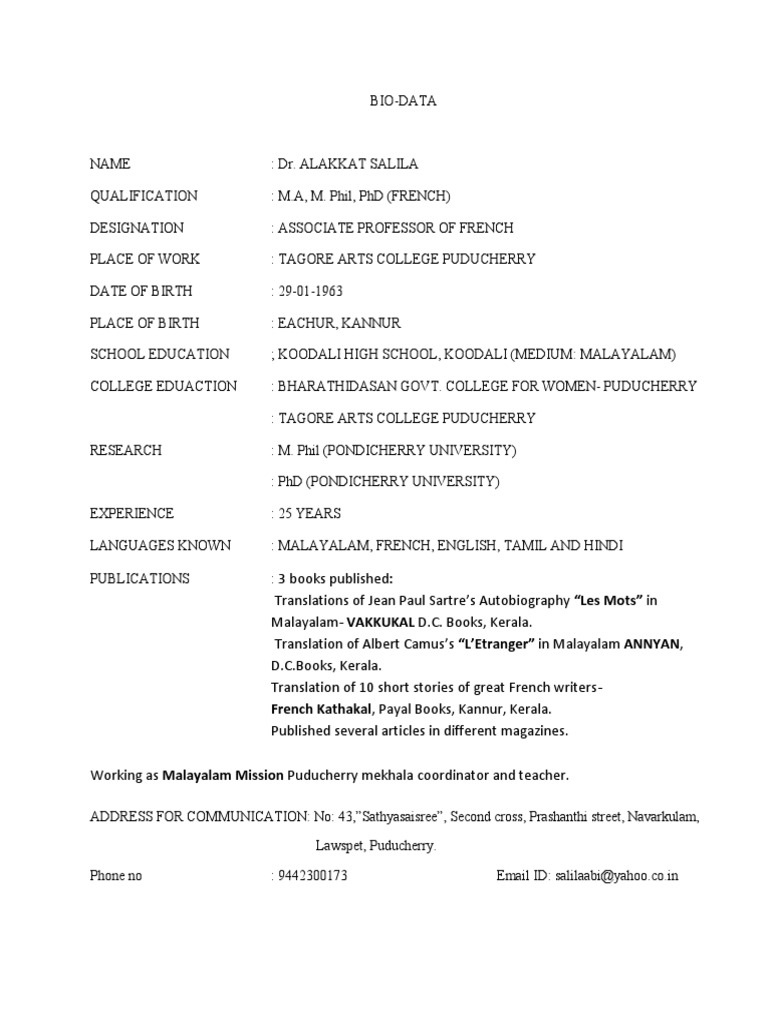 BIO-DATA

NAME : Dr. ALAKKAT SALILA

QUALIFICATION : M.A, M. Phil, PhD (FRENCH)

DESIGNATION : ASSOCIATE PROFESSOR OF FRENCH

PLACE OF WORK : TAGORE ARTS COLLEGE PUDUCHERRY

DATE OF BIRTH : 29-01-1963

PLACE OF BIRTH : EACHUR, KANNUR

SCHOOL EDUCATION ; KOODALI HIGH SCHOOL, KOODALI (MEDIUM: MALAYALAM)

COLLEGE EDUACTION : BHARATHIDASAN GOVT. COLLEGE FOR WOMEN- PUDUCHERRY

: TAGORE ARTS COLLEGE PUDUCHERRY

RESEARCH : M. Phil (PONDICHERRY UNIVERSITY)

: PhD (PONDICHERRY UNIVERSITY)

EXPERIENCE : 25 YEARS

LANGUAGES KNOWN : MALAYALAM, FRENCH, ENGLISH, TAMIL AND HINDI

PUBLICATIONS : 3 books published:
Translations of Jean Paul Sartre's Autobiography "Les Mots" in Malayalam- VAKKUKAL D.C. Books, Kerala.
Translation of Albert Camus's "L'Etranger" in Malayalam ANNYAN, D.C.Books, Kerala.
Translation of 10 short stories of great French writers-
French Kathakal, Payal Books, Kannur, Kerala.
Published several articles in different magazines.

Working as Malayalam Mission Puducherry mekhala coordinator and teacher.

ADDRESS FOR COMMUNICATION: No: 43,"Sathyasaisree", Second cross, Prashanthi street, Navarkulam, Lawspet, Puducherry.

Phone no : 9442300173 Email ID: salilaabi@yahoo.co.in